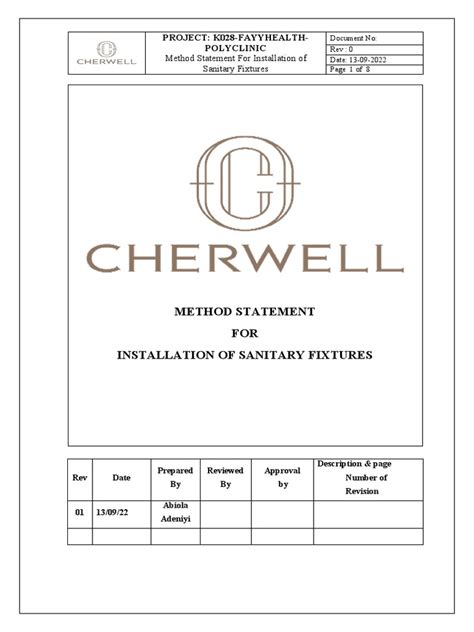 | CHERWELL | PROJECT: K028-FAYYHEALTH-POLYCLINIC Method Statement For Installation of Sanitary Fixtures | Document No: |
|---|---|---|
| | | Rev : 0 |
| | | Date: 13-09-2022 |
| | | Page 1 of 8 |

CHERWELL

METHOD STATEMENT

FOR

INSTALLATION OF SANITARY FIXTURES

| Rev | Date | Prepared By | Reviewed By | Approval by | Description & page Number of Revision |
|---|---|---|---|---|---|
| 01 | 13/09/22 | Abiola Adeniyi | | | |
| | | | | | |